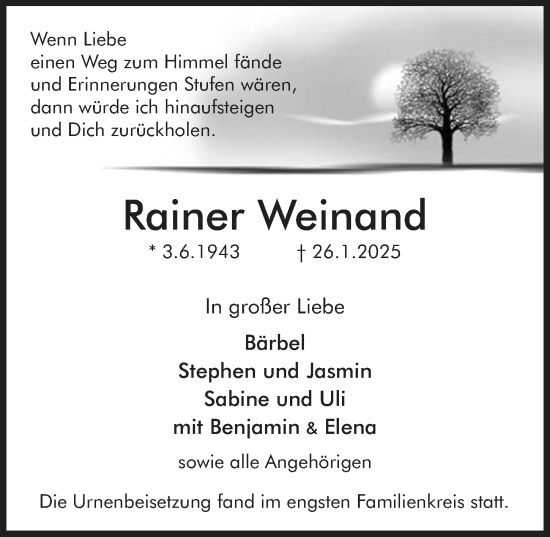 Wenn Liebe
einen Weg zum Himmel fände
und Erinnerungen Stufen wären,
dann würde ich hinaufsteigen
und Dich zurückholen.

Rainer Weinand

* 3.6.1943 † 26.1.2025

In großer Liebe

Bärbel
Stephen und Jasmin
Sabine und Uli
mit Benjamin & Elena

sowie alle Angehörigen

Die Urnenbeisetzung fand im engsten Familienkreis statt.